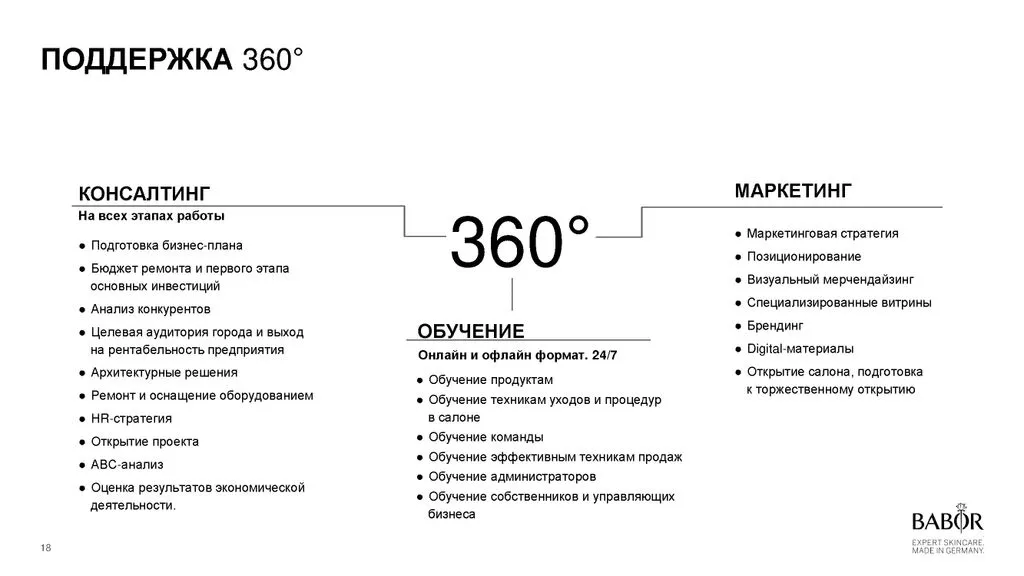 ПОДДЕРЖКА 360°

КОНСАЛТИНГ
На всех этапах работы

● Подготовка бизнес-плана
● Бюджет ремонта и первого этапа основных инвестиций
● Анализ конкурентов
● Целевая аудитория города и выход на рентабельность предприятия
● Архитектурные решения
● Ремонт и оснащение оборудованием
● HR-стратегия
● Открытие проекта
● ABC-анализ
● Оценка результатов экономической деятельности.

360°

ОБУЧЕНИЕ
Онлайн и офлайн формат. 24/7

● Обучение продуктам
● Обучение техникам уходов и процедур в салоне
● Обучение команды
● Обучение эффективным техникам продаж
● Обучение администраторов
● Обучение собственников и управляющих бизнеса

МАРКЕТИНГ

● Маркетинговая стратегия
● Позиционирование
● Визуальный мерчендайзинг
● Специализированные витрины
● Брендинг
● Digital-материалы
● Открытие салона, подготовка к торжественному открытию

18

BABOR
EXPERT SKINCARE.
MADE IN GERMANY.